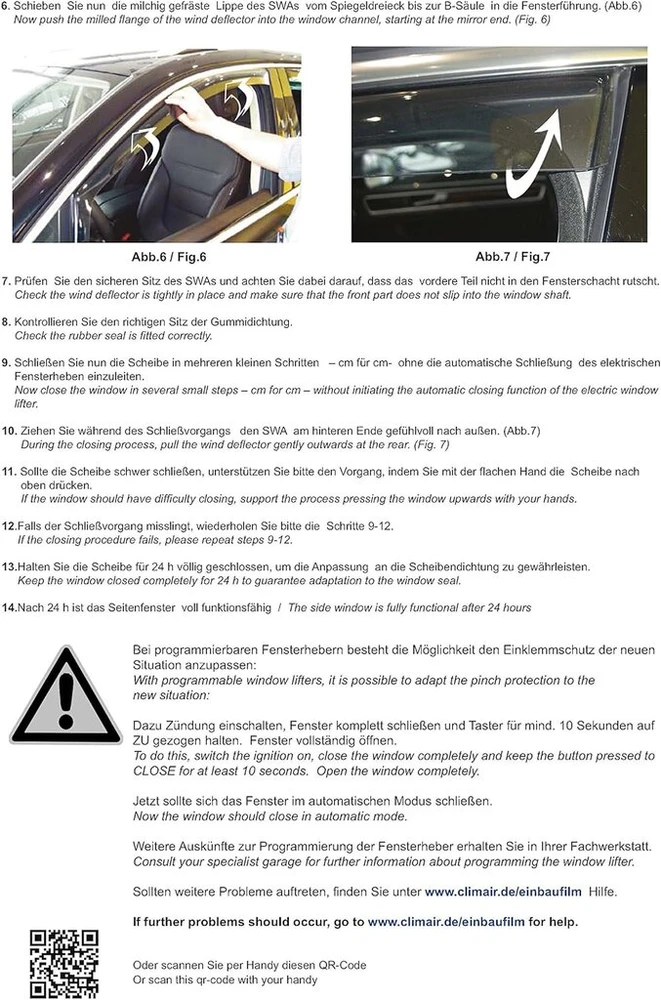 6. Schieben Sie nun die milchig gefräste Lippe des SWAs vom Spiegeldreieck bis zur B-Säule in die Fensterführung. (Abb.6)
Now push the milled flange of the wind deflector into the window channel, starting at the mirror end. (Fig. 6)

Abb.6 / Fig.6

Abb.7 / Fig.7

7. Prüfen Sie den sicheren Sitz des SWAs und achten Sie dabei darauf, dass das vordere Teil nicht in den Fensterschacht rutscht.
Check the wind deflector is tightly in place and make sure that the front part does not slip into the window shaft.

8. Kontrollieren Sie den richtigen Sitz der Gummidichtung.
Check the rubber seal is fitted correctly.

9. Schließen Sie nun die Scheibe in mehreren kleinen Schritten – cm für cm- ohne die automatische Schließung des elektrischen Fensterheben einzuleiten.
Now close the window in several small steps – cm for cm – without initiating the automatic closing function of the electric window lifter.

10. Ziehen Sie während des Schließvorgangs den SWA am hinteren Ende gefühlvoll nach außen. (Abb.7)
During the closing process, pull the wind deflector gently outwards at the rear. (Fig. 7)

11. Sollte die Scheibe schwer schließen, unterstützen Sie bitte den Vorgang, indem Sie mit der flachen Hand die Scheibe nach oben drücken.
If the window should have difficulty closing, support the process pressing the window upwards with your hands.

12.Falls der Schließvorgang misslingt, wiederholen Sie bitte die Schritte 9-12.
If the closing procedure fails, please repeat steps 9-12.

13.Halten Sie die Scheibe für 24 h völlig geschlossen, um die Anpassung an die Scheibendichtung zu gewährleisten.
Keep the window closed completely for 24 h to guarantee adaptation to the window seal.

14.Nach 24 h ist das Seitenfenster voll funktionsfähig / The side window is fully functional after 24 hours

Bei programmierbaren Fensterhebern besteht die Möglichkeit den Einklemmschutz der neuen Situation anzupassen:
With programmable window lifters, it is possible to adapt the pinch protection to the new situation:

Dazu Zündung einschalten, Fenster komplett schließen und Taster für mind. 10 Sekunden auf ZU gezogen halten. Fenster vollständig öffnen.
To do this, switch the ignition on, close the window completely and keep the button pressed to CLOSE for at least 10 seconds. Open the window completely.

Jetzt sollte sich das Fenster im automatischen Modus schließen.
Now the window should close in automatic mode.

Weitere Auskünfte zur Programmierung der Fensterheber erhalten Sie in Ihrer Fachwerkstatt.
Consult your specialist garage for further information about programming the window lifter.

Sollten weitere Probleme auftreten, finden Sie unter www.climair.de/einbaufilm Hilfe.

If further problems should occur, go to www.climair.de/einbaufilm for help.

Oder scannen Sie per Handy diesen QR-Code
Or scan this qr-code with your handy